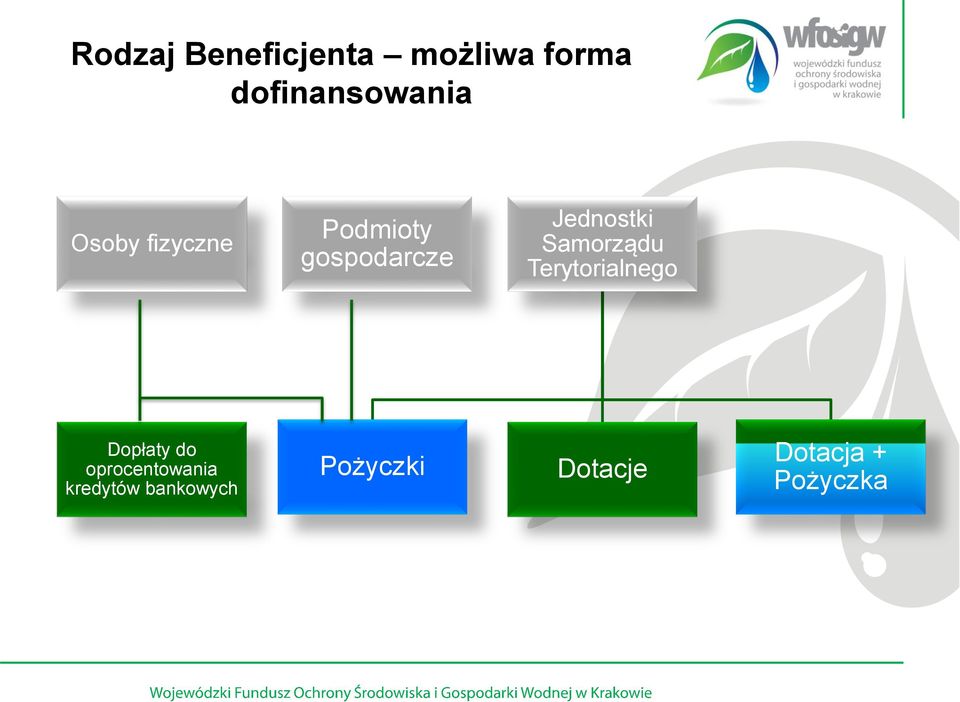 Rodzaj Beneficjenta – możliwa forma dofinansowania

wfośigw
wojewódzki fundusz ochrony środowiska i gospodarki wodnej w krakowie

Osoby fizyczne

Podmioty gospodarcze

Jednostki Samorządu Terytorialnego

Dopłaty do oprocentowania kredytów bankowych

Pożyczki

Dotacje

Dotacja + Pożyczka

Wojewódzki Fundusz Ochrony Środowiska i Gospodarki Wodnej w Krakowie